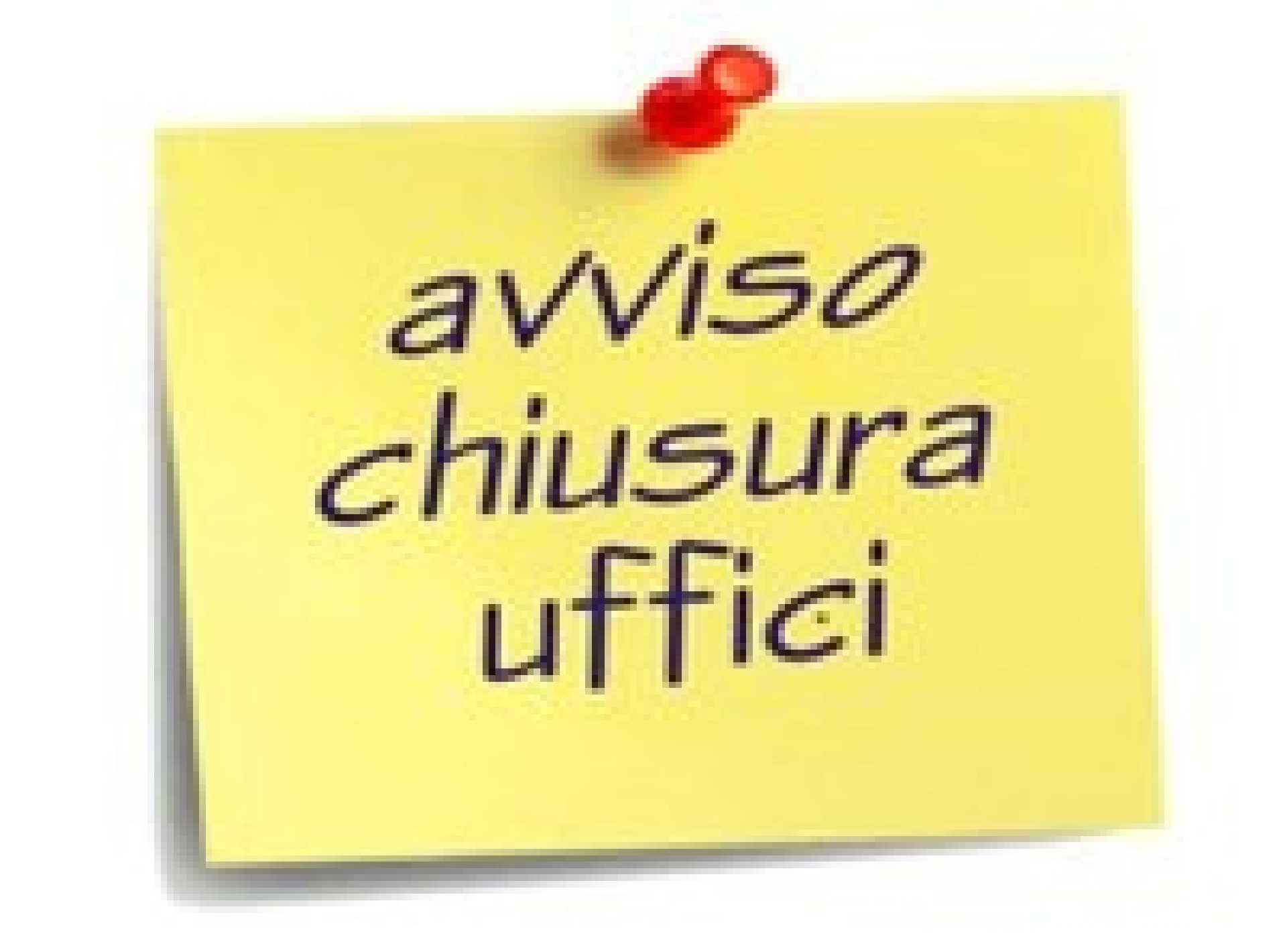 avviso
chiusura
uffici